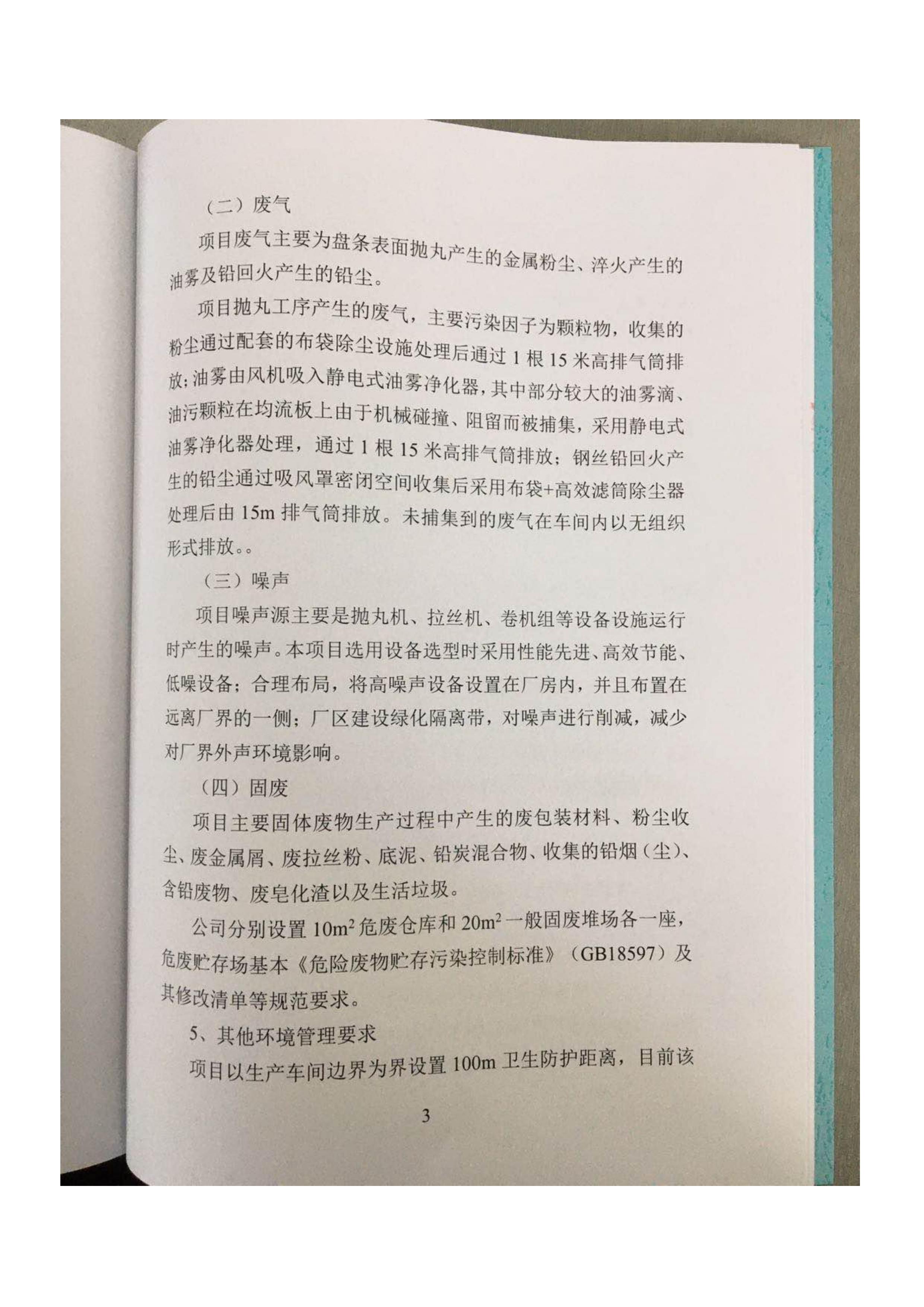 （二）废气

项目废气主要为盘条表面抛丸产生的金属粉尘、淬火产生的油雾及铅回火产生的铅尘。

项目抛丸工序产生的废气，主要污染因子为颗粒物，收集的粉尘通过配套的布袋除尘设施处理后通过 1 根 15 米高排气筒排放；油雾由风机吸入静电式油雾净化器，其中部分较大的油雾滴、油污颗粒在均流板上由于机械碰撞、阻留而被捕集，采用静电式油雾净化器处理，通过 1 根 15 米高排气筒排放；钢丝铅回火产生的铅尘通过吸风罩密闭空间收集后采用布袋+高效滤筒除尘器处理后由 15m 排气筒排放。未捕集到的废气在车间内以无组织形式排放。。

（三）噪声

项目噪声源主要是抛丸机、拉丝机、卷机组等设备设施运行时产生的噪声。本项目选用设备选型时采用性能先进、高效节能、低噪设备；合理布局，将高噪声设备设置在厂房内，并且布置在远离厂界的一侧；厂区建设绿化隔离带，对噪声进行削减，减少对厂界外声环境影响。

（四）固废

项目主要固体废物生产过程中产生的废包装材料、粉尘收尘、废金属屑、废拉丝粉、底泥、铅炭混合物、收集的铅烟（尘）、含铅废物、废皂化渣以及生活垃圾。

公司分别设置 $10m^2$ 危废仓库和 $20m^2$ 一般固废堆场各一座，危废贮存场基本《危险废物贮存污染控制标准》（GB18597）及其修改清单等规范要求。

5、其他环境管理要求

项目以生产车间边界为界设置 100m 卫生防护距离，目前该

3